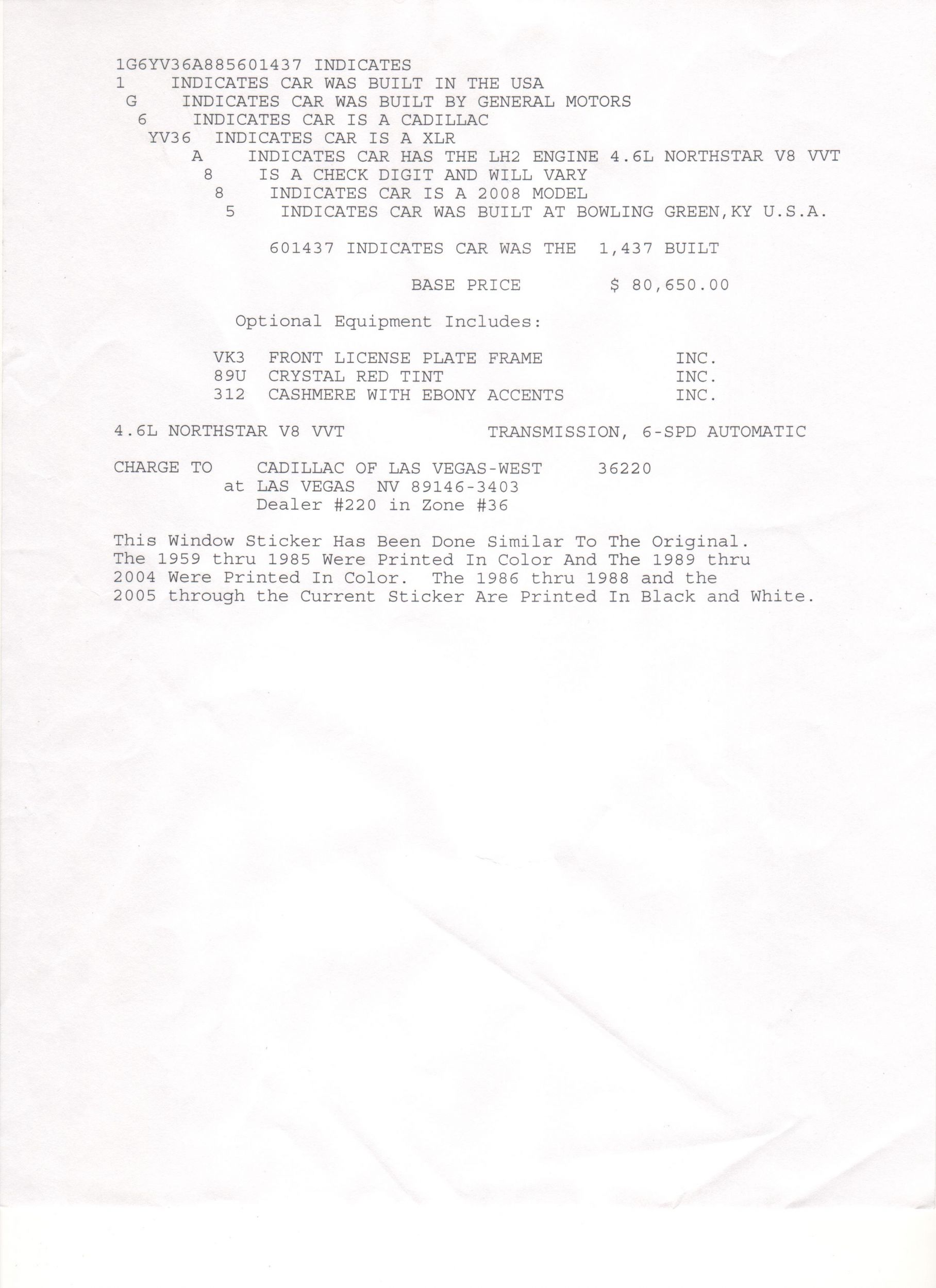 1G6YV36A885601437 INDICATES
1 INDICATES CAR WAS BUILT IN THE USA
G INDICATES CAR WAS BUILT BY GENERAL MOTORS
6 INDICATES CAR IS A CADILLAC
YV36 INDICATES CAR IS A XLR
A INDICATES CAR HAS THE LH2 ENGINE 4.6L NORTHSTAR V8 VVT
8 IS A CHECK DIGIT AND WILL VARY
8 INDICATES CAR IS A 2008 MODEL
5 INDICATES CAR WAS BUILT AT BOWLING GREEN,KY U.S.A.

601437 INDICATES CAR WAS THE 1,437 BUILT

BASE PRICE $ 80,650.00

Optional Equipment Includes:

VK3 FRONT LICENSE PLATE FRAME INC.
89U CRYSTAL RED TINT INC.
312 CASHMERE WITH EBONY ACCENTS INC.

4.6L NORTHSTAR V8 VVT TRANSMISSION, 6-SPD AUTOMATIC

CHARGE TO CADILLAC OF LAS VEGAS-WEST 36220
at LAS VEGAS NV 89146-3403
Dealer #220 in Zone #36

This Window Sticker Has Been Done Similar To The Original. The 1959 thru 1985 Were Printed In Color And The 1989 thru 2004 Were Printed In Color. The 1986 thru 1988 and the 2005 through the Current Sticker Are Printed In Black and White.